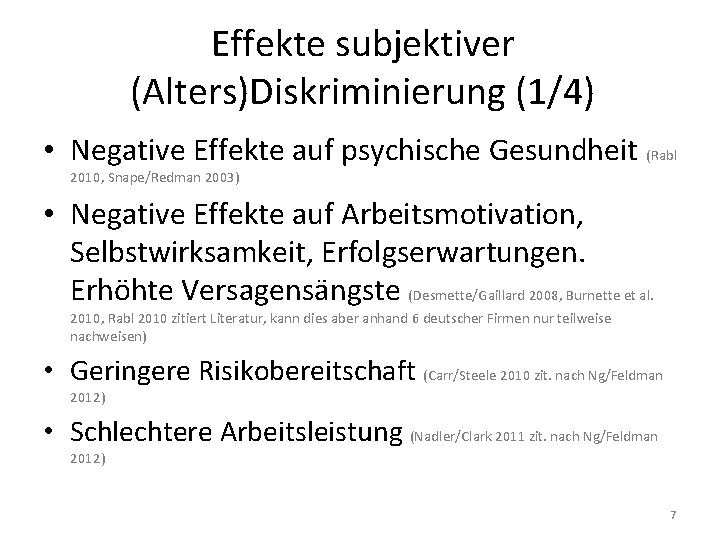 Effekte subjektiver (Alters)Diskriminierung (1/4)

• Negative Effekte auf psychische Gesundheit (Rabl 2010, Snape/Redman 2003)

• Negative Effekte auf Arbeitsmotivation, Selbstwirksamkeit, Erfolgserwartungen. Erhöhte Versagensängste (Desmette/Gaillard 2008, Burnette et al. 2010, Rabl 2010 zitiert Literatur, kann dies aber anhand 6 deutscher Firmen nur teilweise nachweisen)

• Geringere Risikobereitschaft (Carr/Steele 2010 zit. nach Ng/Feldman 2012)

• Schlechtere Arbeitsleistung (Nadler/Clark 2011 zit. nach Ng/Feldman 2012)

7